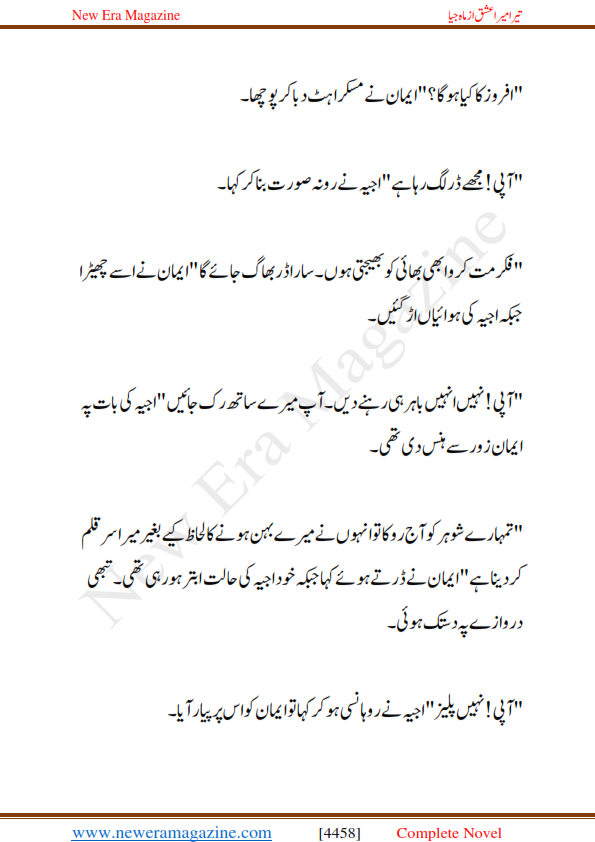 New Era Magazine

تیرا میرا عشق از ماہ جیا

"افروز کا کیا ہو گا؟" ایمان نے مسکراہٹ دبا کر پوچھا۔

"آپی! مجھے ڈر لگ رہا ہے" اجیہ نے رونہ صورت بنا کر کہا۔

"فکر مت کرو ابھی بھائی کو بھیجتی ہوں۔ سارا ڈر بھاگ جائے گا" ایمان نے اسے چھیڑا جبکہ اجیہ کی ہوائیاں اڑ گئیں۔

"آپی! نہیں انہیں باہر ہی رہنے دیں۔ آپ میرے ساتھ رک جائیں" اجیہ کی بات پہ ایمان زور سے ہنس دی تھی۔

"تمہارے شوہر کو آج روکا تو انہوں نے میرے بہن ہونے کا لحاظ کیے بغیر میرا سر قلم کر دینا ہے" ایمان نے ڈرتے ہوئے کہا جبکہ خود اجیہ کی حالت ابتر ہو رہی تھی۔ تبھی دروازے پہ دستک ہوئی۔

"آپی! نہیں پلیز" اجیہ نے روہانسی ہو کر کہا تو ایمان کو اس پر پیار آیا۔

New Era Magazine

www.neweramagazine.com [4458] Complete Novel